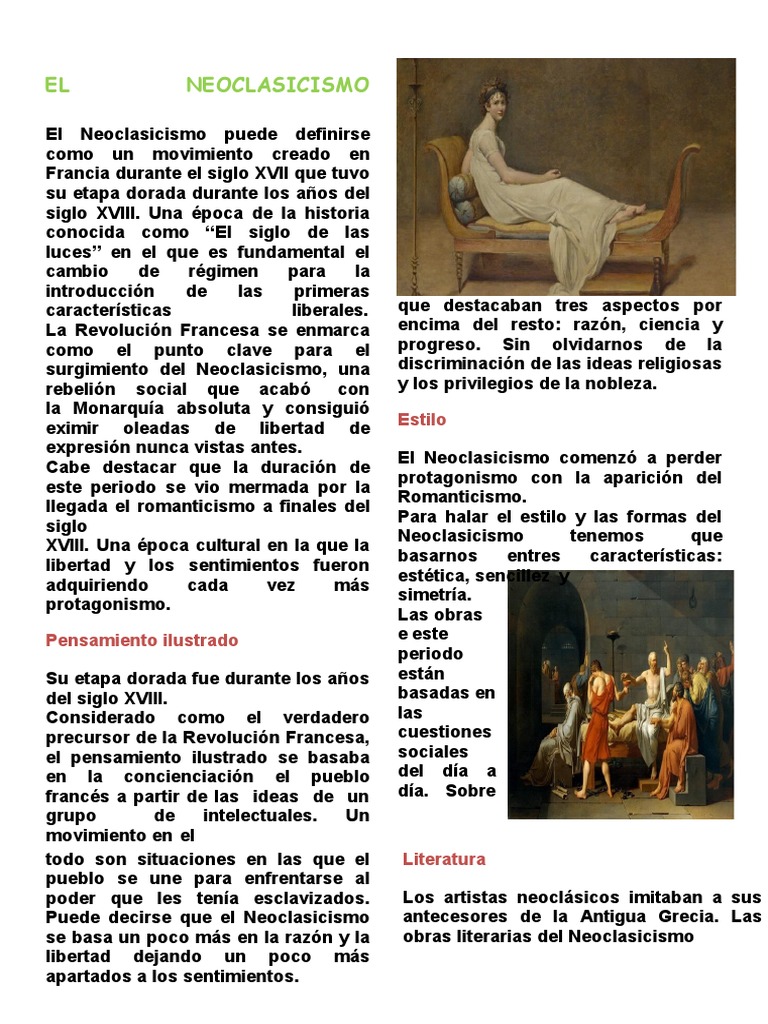 EL NEOCLASICISMO

El Neoclasicismo puede definirse como un movimiento creado en Francia durante el siglo XVII que tuvo su etapa dorada durante los años del siglo XVIII. Una época de la historia conocida como “El siglo de las luces” en el que es fundamental el cambio de régimen para la introducción de las primeras características liberales.
La Revolución Francesa se enmarca como el punto clave para el surgimiento del Neoclasicismo, una rebelión social que acabó con la Monarquía absoluta y consiguió eximir oleadas de libertad de expresión nunca vistas antes.
Cabe destacar que la duración de este periodo se vio mermada por la llegada el romanticismo a finales del siglo
XVIII. Una época cultural en la que la libertad y los sentimientos fueron adquiriendo cada vez más protagonismo.

Pensamiento ilustrado

Su etapa dorada fue durante los años del siglo XVIII.
Considerado como el verdadero precursor de la Revolución Francesa, el pensamiento ilustrado se basaba en la concienciación el pueblo francés a partir de las ideas de un grupo de intelectuales. Un movimiento en el
todo son situaciones en las que el pueblo se une para enfrentarse al poder que les tenía esclavizados. Puede decirse que el Neoclasicismo se basa un poco más en la razón y la libertad dejando un poco más apartados a los sentimientos.

que destacaban tres aspectos por encima del resto: razón, ciencia y progreso. Sin olvidarnos de la discriminación de las ideas religiosas y los privilegios de la nobleza.

Estilo

El Neoclasicismo comenzó a perder protagonismo con la aparición del Romanticismo.
Para halar el estilo y las formas del Neoclasicismo tenemos que basarnos entres características: estética, sencillez y simetría.
Las obras e este periodo están basadas en las cuestiones sociales del día a día. Sobre

Literatura

Los artistas neoclásicos imitaban a sus antecesores de la Antigua Grecia. Las obras literarias del Neoclasicismo